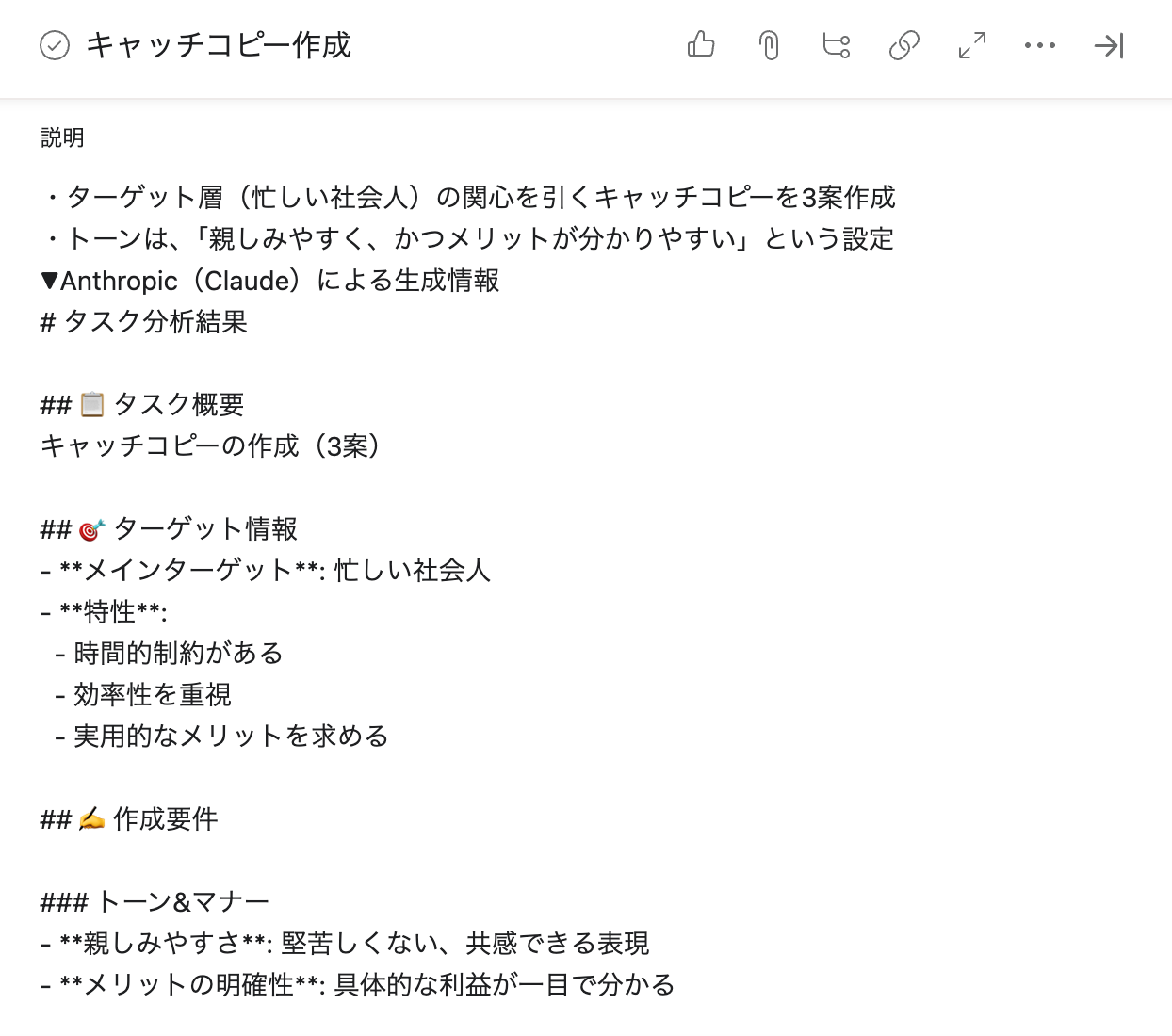 キャッチコピー作成

説明

・ターゲット層（忙しい社会人）の関心を引くキャッチコピーを3案作成
・トーンは、「親しみやすく、かつメリットが分かりやすい」という設定
▼Anthropic（Claude）による生成情報
# タスク分析結果

## 📋 タスク概要
キャッチコピーの作成（3案）

## 🎯 ターゲット情報
- **メインターゲット**: 忙しい社会人
- **特性**:
 - 時間的制約がある
 - 効率性を重視
 - 実用的なメリットを求める

## ✍️ 作成要件

### トーン&マナー
- **親しみやすさ**: 堅苦しくない、共感できる表現
- **メリットの明確性**: 具体的な利益が一目で分かる